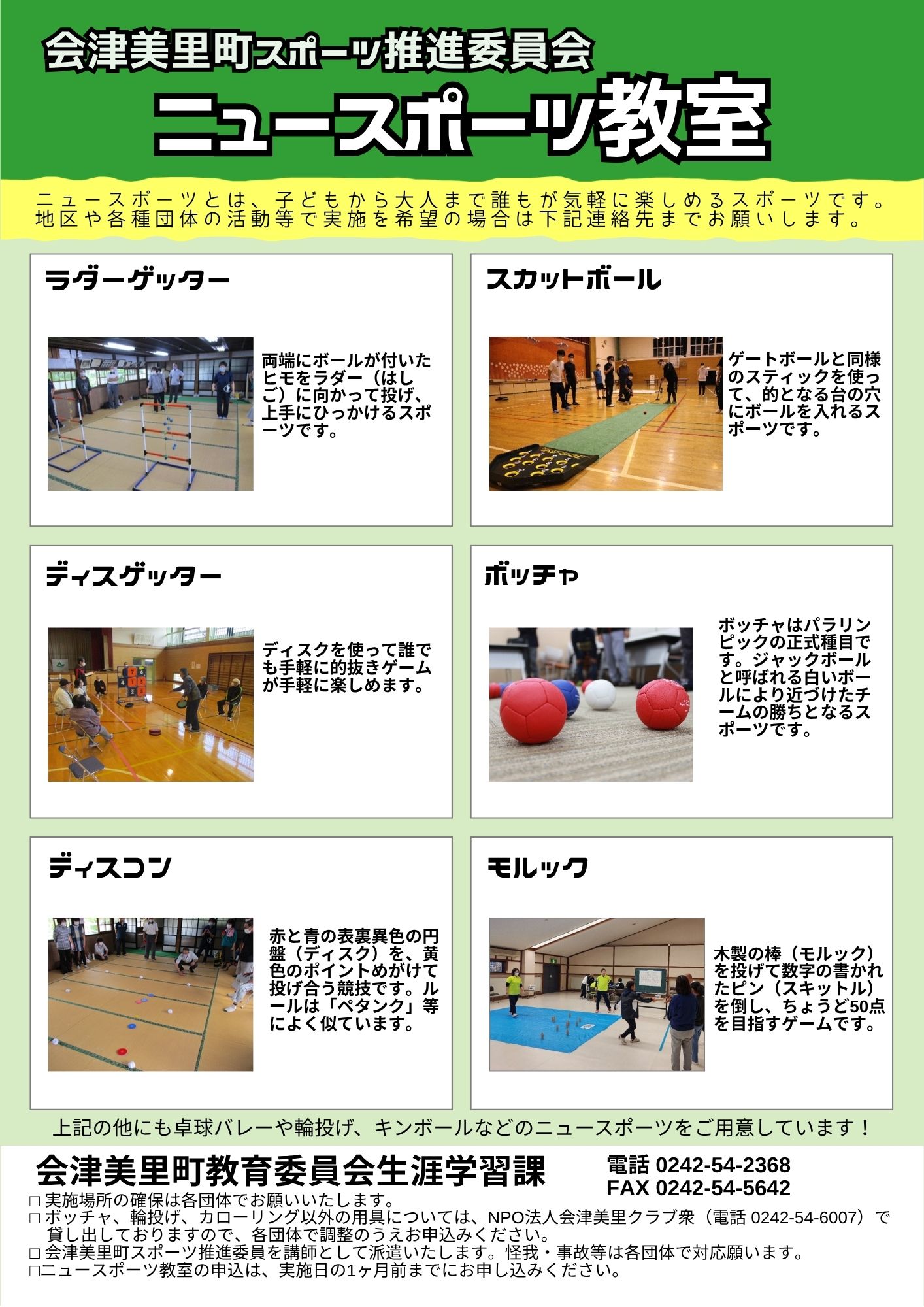 会津美里町スポーツ推進委員会
ニュースポーツ教室

ニュースポーツとは、子どもから大人まで誰もが気軽に楽しめるスポーツです。地区や各種団体の活動等で実施を希望の場合は下記連絡先までお願いします。

ラダーゲッター

両端にボールが付いたヒモをラダー（はしご）に向かって投げ、上手にひっかけるスポーツです。

スカットボール

ゲートボールと同様のスティックを使って、的となる台の穴にボールを入れるスポーツです。

ディスゲッター

ディスクを使って誰でも手軽に的抜きゲームが手軽に楽しめます。

ボッチャ

ボッチャはパラリンピックの正式種目です。ジャックボールと呼ばれる白いボールにより近づけたチームの勝ちとなるスポーツです。

ディスコン

赤と青の表裏異色の円盤（ディスク）を、黄色のポイントめがけて投げ合う競技です。ルールは「ペタンク」等によく似ています。

モルック

木製の棒（モルック）を投げて数字の書かれたピン（スキットル）を倒し、ちょうど50点を目指すゲームです。

上記の他にも卓球バレーや輪投げ、キンボールなどのニュースポーツをご用意しています！

会津美里町教育委員会生涯学習課
電話 0242-54-2368
FAX 0242-54-5642

□ 実施場所の確保は各団体でお願いいたします。
□ ボッチャ、輪投げ、カローリング以外の用具については、NPO法人会津美里クラブ衆（電話 0242-54-6007）で貸し出しておりますので、各団体で調整のうえお申込みください。
□ 会津美里町スポーツ推進委員を講師として派遣いたします。怪我・事故等は各団体で対応願います。
□ニュースポーツ教室の申込は、実施日の1ヶ月前までにお申し込みください。